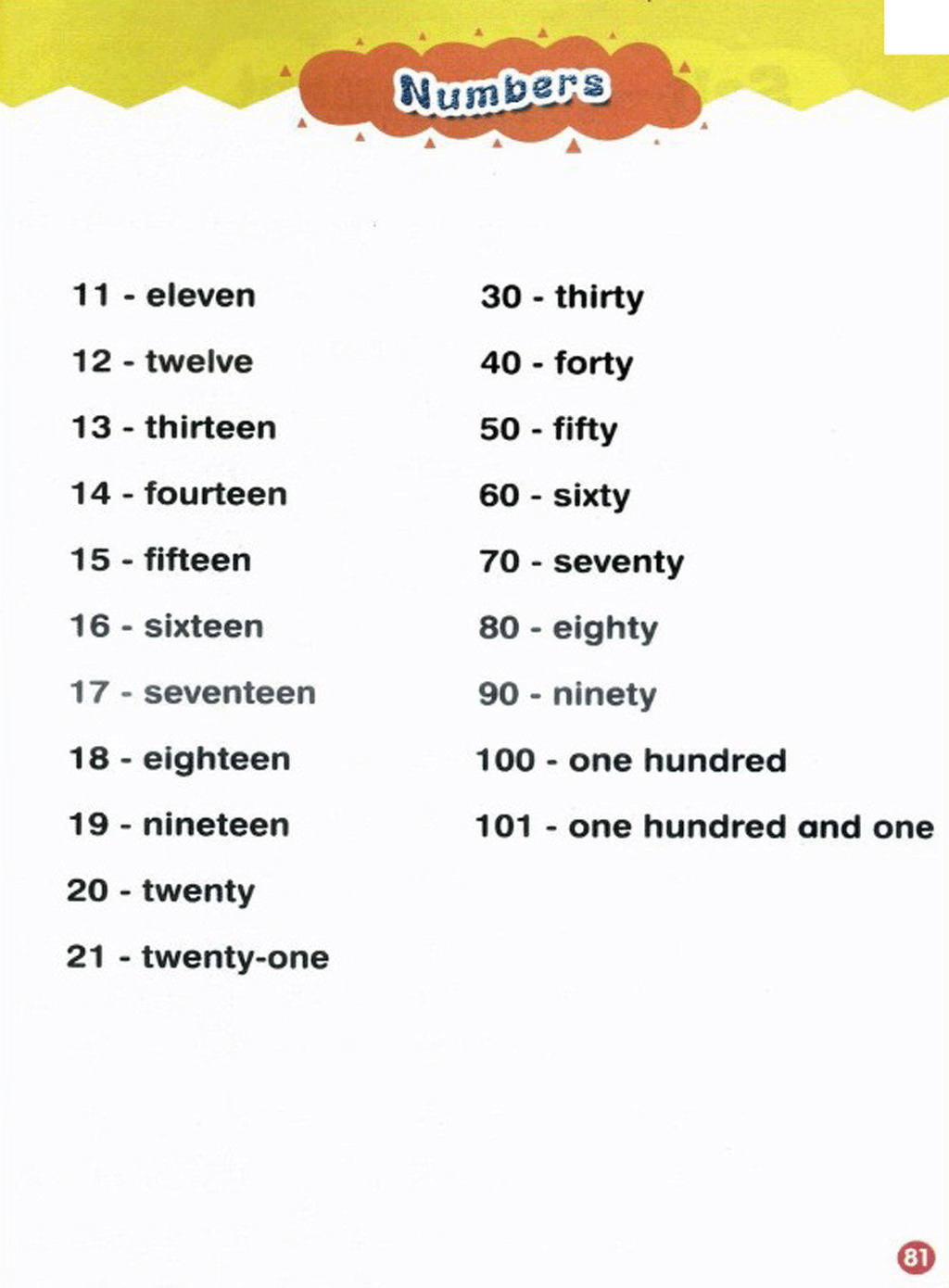 Numbers

11 - eleven

12 - twelve

13 - thirteen

14 - fourteen

15 - fifteen

16 - sixteen

17 - seventeen

18 - eighteen

19 - nineteen

20 - twenty

21 - twenty-one

30 - thirty

40 - forty

50 - fifty

60 - sixty

70 - seventy

80 - eighty

90 - ninety

100 - one hundred

101 - one hundred and one

81